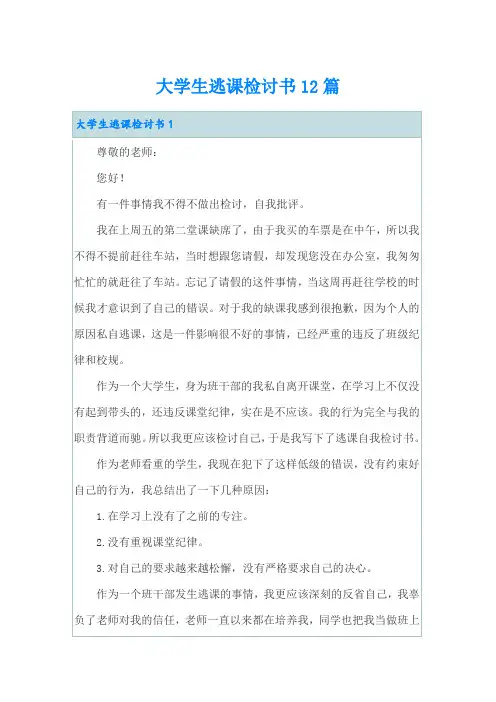 大学生逃课检讨书12篇

大学生逃课检讨书1

尊敬的老师：

您好！

有一件事情我不得不做出检讨，自我批评。

我在上周五的第二堂课缺席了，由于我买的车票是在中午，所以我不得不提前赶往车站，当时想跟您请假，却发现您没在办公室，我匆匆忙忙的就赶往了车站。忘记了请假的这件事情，当这周再赶往学校的时候我才意识到了自己的错误。对于我的缺课我感到很抱歉，因为个人的原因私自逃课，这是一件影响很不好的事情，已经严重的违反了班级纪律和校规。

作为一个大学生，身为班干部的我私自离开课堂，在学习上不仅没有起到带头的，还违反课堂纪律，实在是不应该。我的行为完全与我的职责背道而驰。所以我更应该检讨自己，于是我写下了逃课自我检讨书。

作为老师看重的学生，我现在犯下了这样低级的错误，没有约束好自己的行为，我总结出了一下几种原因：

1.在学习上没有了之前的专注。

2.没有重视课堂纪律。

3.对自己的要求越来越松懈，没有严格要求自己的决心。

作为一个班干部发生逃课的事情，我更应该深刻的反省自己，我辜负了老师对我的信任，老师一直以来都在培养我，同学也把我当做班上